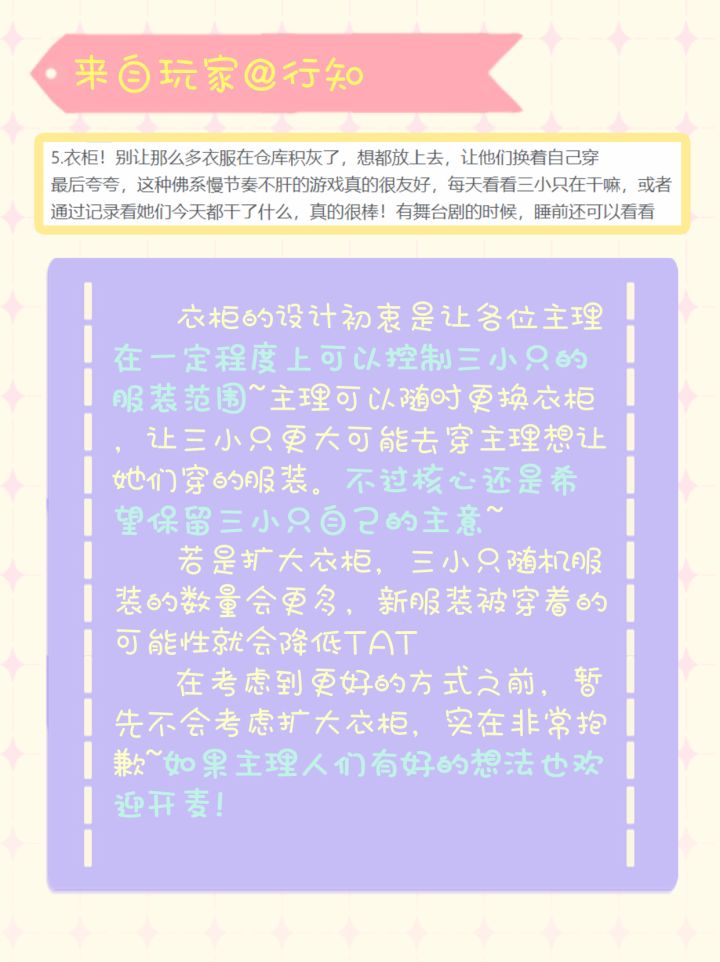 来自玩家@行知

5.衣柜！别让那么多衣服在仓库积灰了，想都放上去，让他们换着自己穿

最后夸夸，这种佛系慢节奏不肝的游戏真的很友好，每天看看三小只在干嘛，或者通过记录看她们今天都干了什么，真的很棒！有舞台剧的时候，睡前还可以看看

衣柜的设计初衷是让各位主理在一定程度上可以控制三小只的服装范围~主理可以随时更换衣柜，让三小只更大可能去穿主理想让她们穿的服装。不过核心还是希望保留三小只自己的主意~

若是扩大衣柜，三小只随机服装的数量会更多，新服装被穿着的可能性就会降低TAT

在考虑到更好的方式之前，暂先不会考虑扩大衣柜，实在非常抱歉~如果主理人们有好的想法也欢迎开麦！